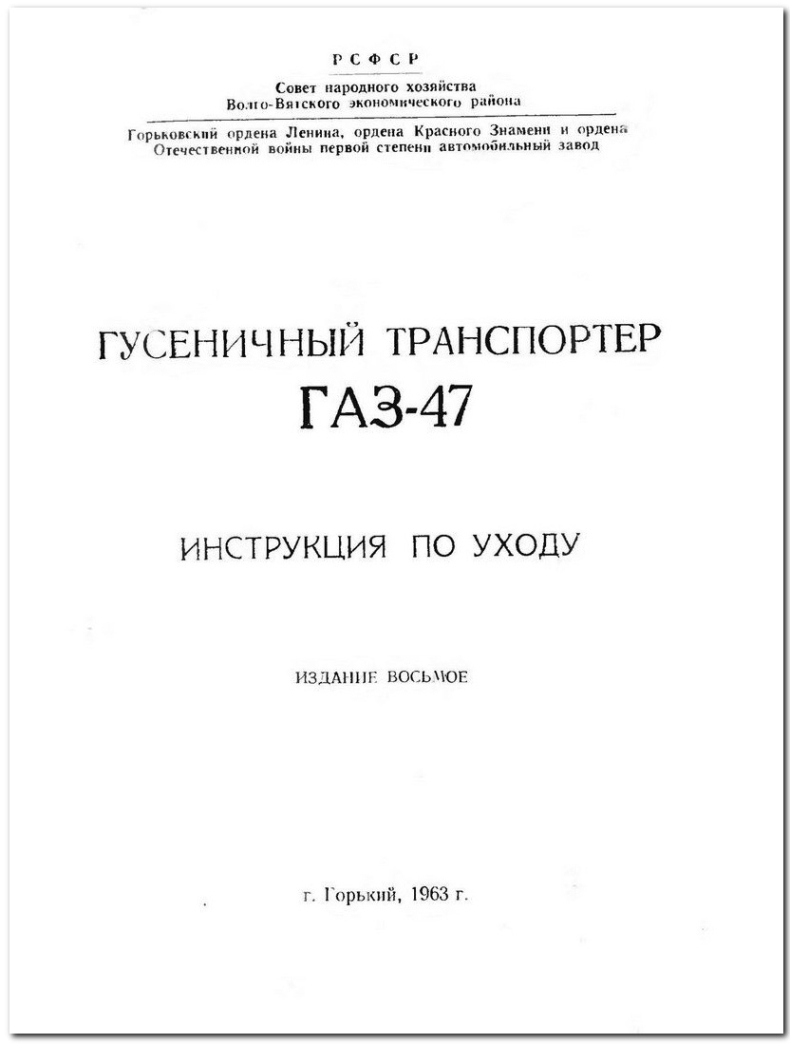 РСФСР

Совет народного хозяйства
Волго-Вятского экономического района

Горьковский ордена Ленина, ордена Красного Знамени и ордена Отечественной войны первой степени автомобильный завод

ГУСЕНИЧНЫЙ ТРАНСПОРТЕР
ГАЗ-47

ИНСТРУКЦИЯ ПО УХОДУ

ИЗДАНИЕ ВОСЬМОЕ

г. Горький, 1963 г.